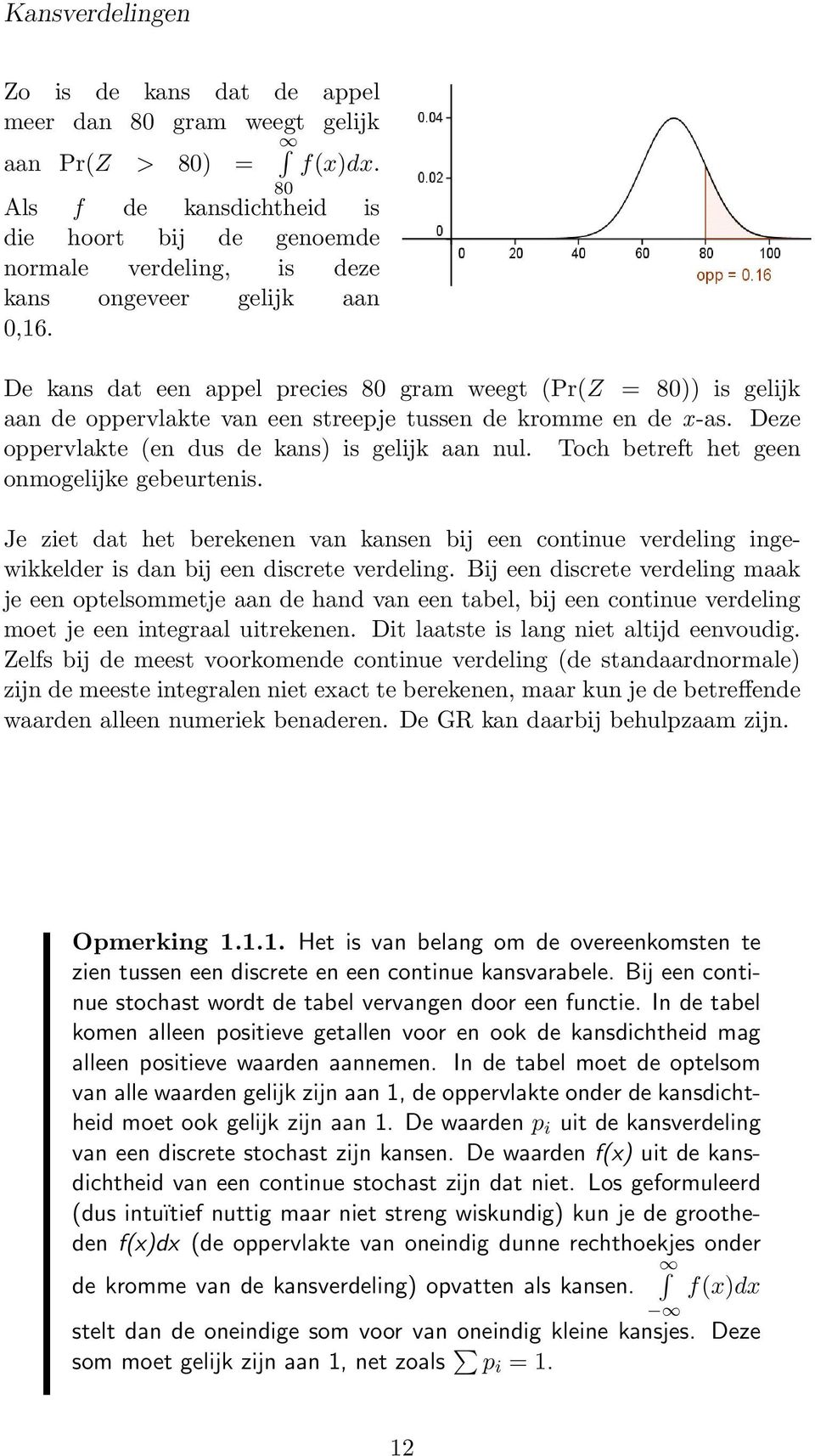 Kansverdelingen

Zo is de kans dat de appel meer dan 80 gram weegt gelijk aan $\Pr(Z > 80) = \int_{80}^{\infty} f(x)dx$. Als $f$ de kansdichtheid is die hoort bij de genoemde normale verdeling, is deze kans ongeveer gelijk aan 0,16.

0.04
0.02
0
0 20 40 60 80 100
opp = 0.16

De kans dat een appel precies 80 gram weegt ($\Pr(Z = 80)$) is gelijk aan de oppervlakte van een streepje tussen de kromme en de $x$-as. Deze oppervlakte (en dus de kans) is gelijk aan nul. Toch betreft het geen onmogelijke gebeurtenis.

Je ziet dat het berekenen van kansen bij een continue verdeling ingewikkelder is dan bij een discrete verdeling. Bij een discrete verdeling maak je een optelsommetje aan de hand van een tabel, bij een continue verdeling moet je een integraal uitrekenen. Dit laatste is lang niet altijd eenvoudig. Zelfs bij de meest voorkomende continue verdeling (de standaardnormale) zijn de meeste integralen niet exact te berekenen, maar kun je de betreffende waarden alleen numeriek benaderen. De GR kan daarbij behulpzaam zijn.

Opmerking 1.1.1. Het is van belang om de overeenkomsten te zien tussen een discrete en een continue kansvarabele. Bij een continue stochast wordt de tabel vervangen door een functie. In de tabel komen alleen positieve getallen voor en ook de kansdichtheid mag alleen positieve waarden aannemen. In de tabel moet de optelsom van alle waarden gelijk zijn aan 1, de oppervlakte onder de kansdichtheid moet ook gelijk zijn aan 1. De waarden $p_i$ uit de kansverdeling van een discrete stochast zijn kansen. De waarden f(x) uit de kansdichtheid van een continue stochast zijn dat niet. Los geformuleerd (dus intuïtief nuttig maar niet streng wiskundig) kun je de grootheden f(x)dx (de oppervlakte van oneindig dunne rechthoekjes onder de kromme van de kansverdeling) opvatten als kansen. $\int_{-\infty}^{\infty} f(x)dx$ stelt dan de oneindige som voor van oneindig kleine kansjes. Deze som moet gelijk zijn aan 1, net zoals $\sum p_i = 1$.

12